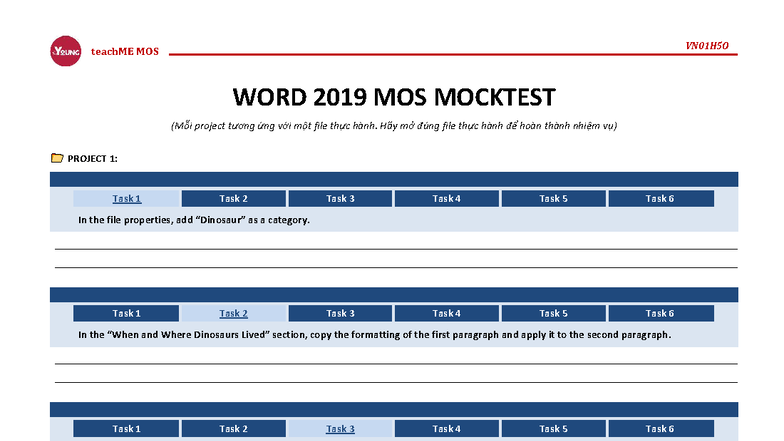 YOUNG teachME MOS

VN01H50

WORD 2019 MOS MOCKTEST

(Mỗi project tương ứng với một file thực hành. Hãy mở đúng file thực hành để hoàn thành nhiệm vụ)

PROJECT 1:

| Task 1 | Task 2 | Task 3 | Task 4 | Task 5 | Task 6 |
|---|---|---|---|---|---|

In the file properties, add "Dinosaur" as a category.

| Task 1 | Task 2 | Task 3 | Task 4 | Task 5 | Task 6 |
|---|---|---|---|---|---|

In the "When and Where Dinosaurs Lived" section, copy the formatting of the first paragraph and apply it to the second paragraph.

| Task 1 | Task 2 | Task 3 | Task 4 | Task 5 | Task 6 |
|---|---|---|---|---|---|